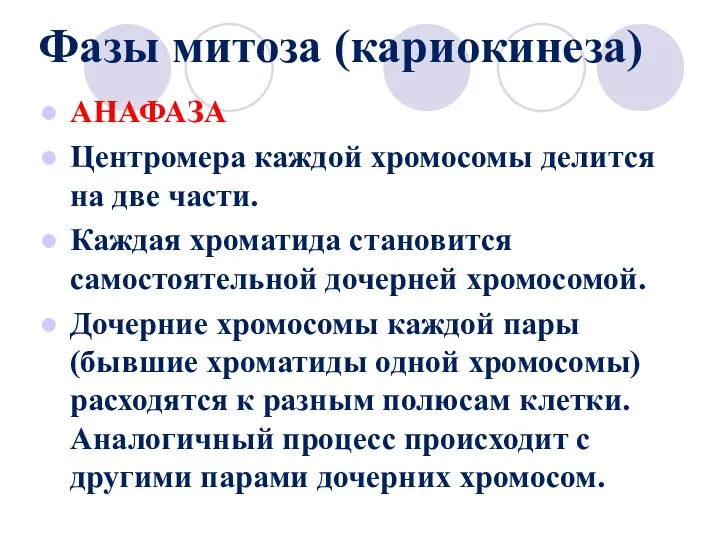 Фазы митоза (кариокинеза)

АНАФАЗА

Центромера каждой хромосомы делится на две части.

Каждая хроматида становится самостоятельной дочерней хромосомой.

Дочерние хромосомы каждой пары (бывшие хроматиды одной хромосомы) расходятся к разным полюсам клетки. Аналогичный процесс происходит с другими парами дочерних хромосом.